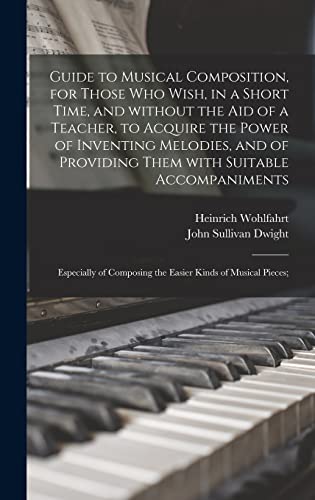 Guide to Musical Composition, for Those Who Wish, in a Short Time, and without the Aid of a Teacher, to Acquire the Power of Inventing Melodies, and of Providing Them with Suitable Accompaniments

Heinrich Wohlfahrt
John Sullivan Dwight

Especially of Composing the Easier Kinds of Musical Pieces;